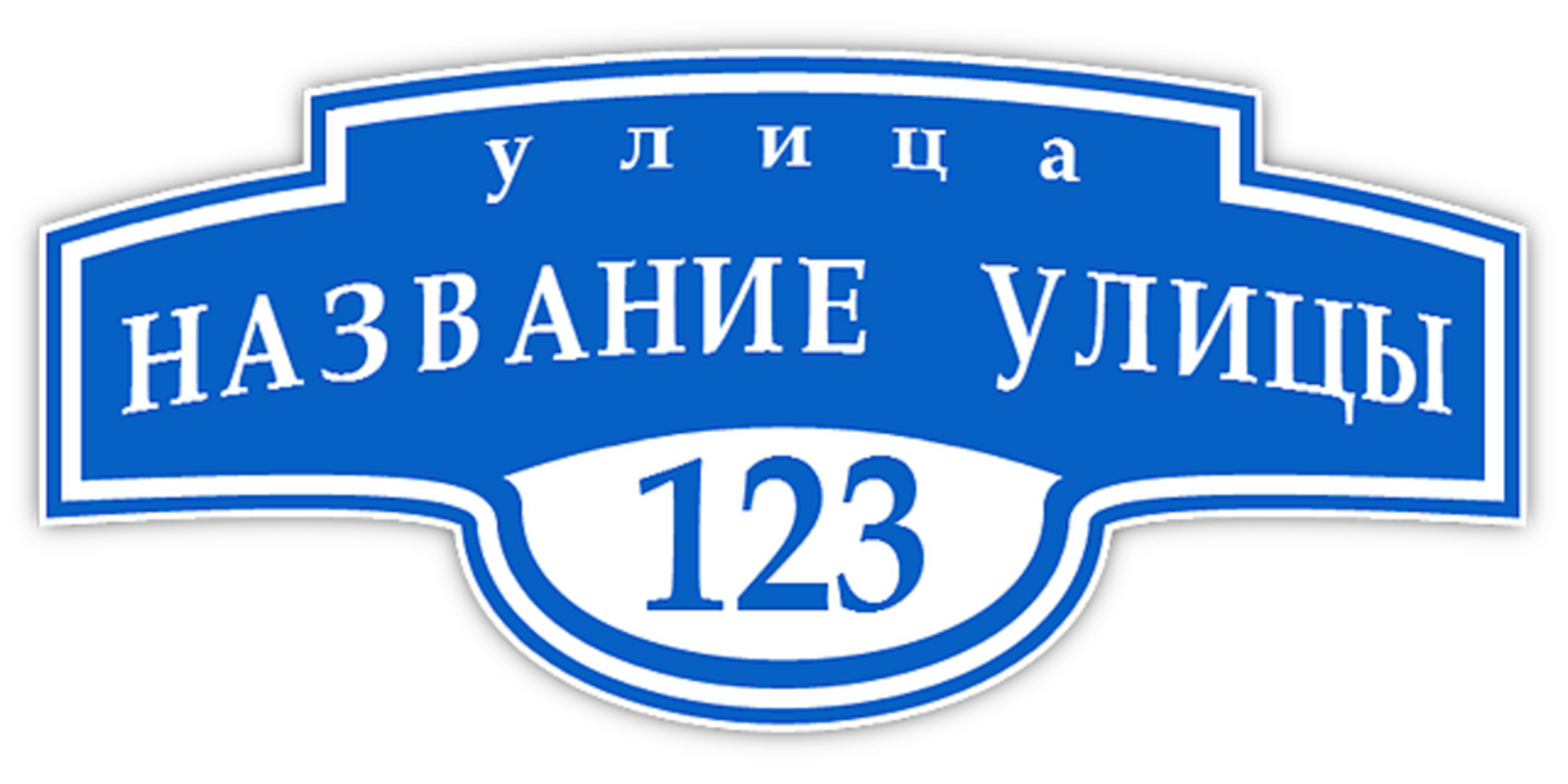 улица

НАЗВАНИЕ УЛИЦЫ

123